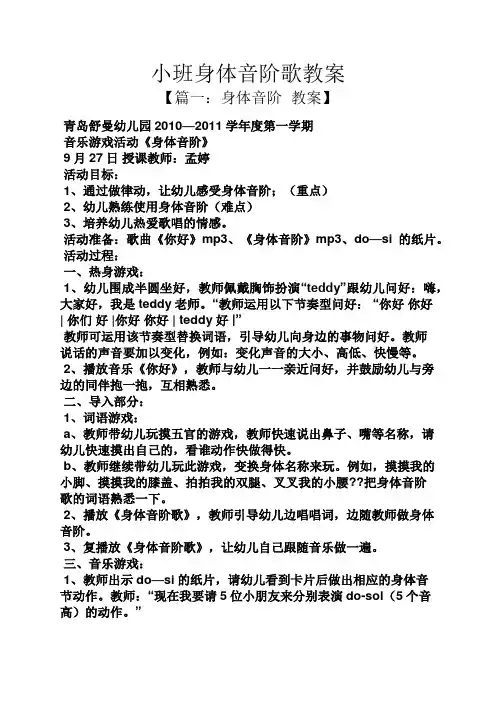 小班身体音阶歌教案

【篇一：身体音阶 教案】

青岛舒曼幼儿园 2010—2011 学年度第一学期
音乐游戏活动《身体音阶》
9 月 27 日 授课教师：孟婷
活动目标：
1、通过做律动，让幼儿感受身体音阶；（重点）
2、幼儿熟练使用身体音阶（难点）
3、培养幼儿热爱歌唱的情感。
活动准备：歌曲《你好》mp3、《身体音阶》mp3、do—si 的纸片。
活动过程：
一、热身游戏：
1、幼儿围成半圆坐好，教师佩戴胸饰扮演“teddy”跟幼儿问好：嗨，大家好，我是 teddy 老师。“教师运用以下节奏型问好：“你好 你好 | 你们 好 |你好 你好 | teddy 好 |”
教师可运用该节奏型替换词语，引导幼儿向身边的事物问好。教师说话的声音要加以变化，例如：变化声音的大小、高低、快慢等。
2、播放音乐《你好》，教师与幼儿一一亲近问好，并鼓励幼儿与旁边的同伴抱一抱，互相熟悉。
二、导入部分：
1、词语游戏：
a、教师带幼儿玩摸五官的游戏，教师快速说出鼻子、嘴等名称，请幼儿快速摸出自己的，看谁动作快做得快。
b、教师继续带幼儿玩此游戏，变换身体名称来玩。例如，摸摸我的小脚、摸摸我的膝盖、拍拍我的双腿、叉叉我的小腰??把身体音阶歌的词语熟悉一下。
2、播放《身体音阶歌》，教师引导幼儿边唱唱词，边随教师做身体音阶。
3、复播放《身体音阶歌》，让幼儿自己跟随音乐做一遍。
三、音乐游戏：
1、教师出示 do—si 的纸片，请幼儿看到卡片后做出相应的身体音节动作。教师：“现在我要请 5 位小朋友来分别表演 do-sol（5 个音高）的动作。”